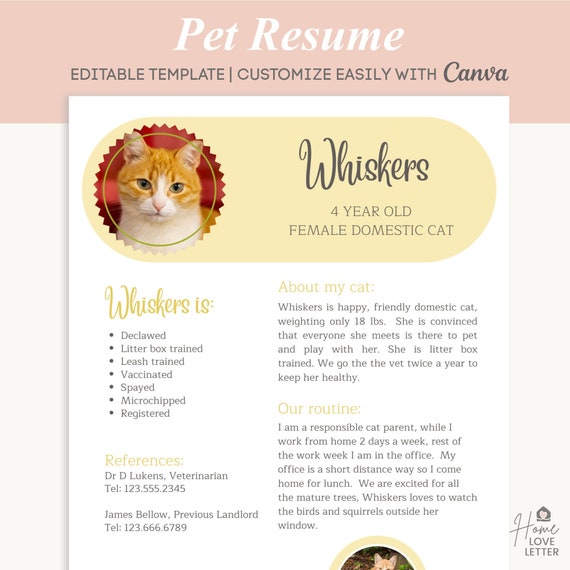 Pet Resume

EDITABLE TEMPLATE | CUSTOMIZE EASILY WITH Canva

Whiskers

4 YEAR OLD
FEMALE DOMESTIC CAT

Whiskers is:

- Declawed
- Litter box trained
- Leash trained
- Vaccinated
- Spayed
- Microchipped
- Registered

References:
Dr D Lukens, Veterinarian
Tel: 123.555.2345

James Bellow, Previous Landlord
Tel: 123.666.6789

About my cat:
Whiskers is happy, friendly domestic cat, weighting only 18 lbs. She is convinced that everyone she meets is there to pet and play with her. She is litter box trained. We go the the vet twice a year to keep her healthy.

Our routine:
I am a responsible cat parent, while I work from home 2 days a week, rest of the work week I am in the office. My office is a short distance way so I come home for lunch. We are excited for all the mature trees, Whiskers loves to watch the birds and squirrels outside her window.

Home LOVE LETTER